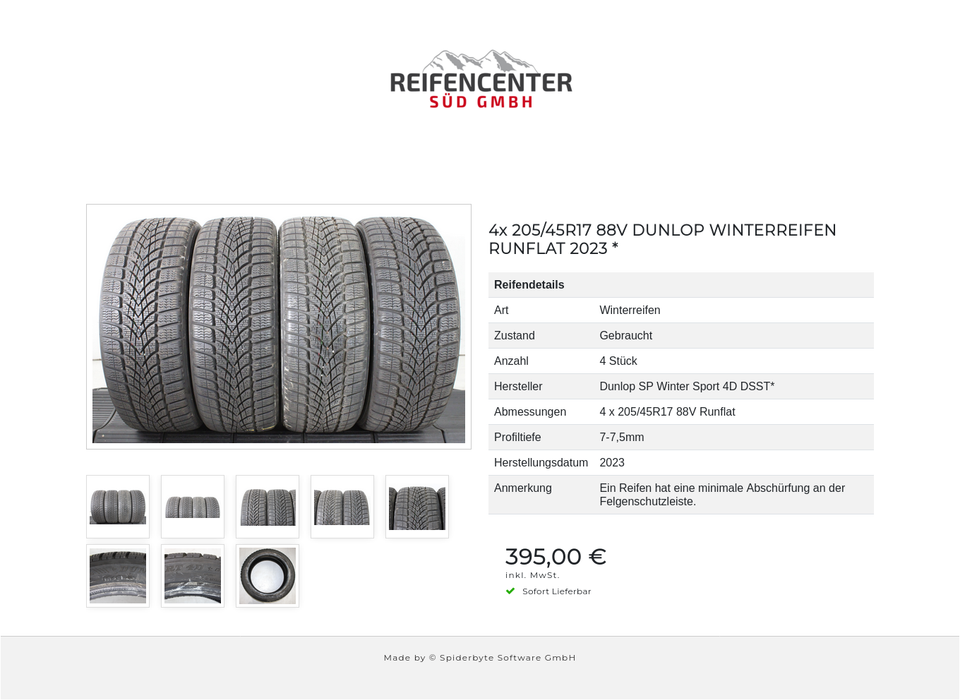 REIFENCENTER
SÜD GMBH

4x 205/45R17 88V DUNLOP WINTERREIFEN RUNFLAT 2023 *

| Reifendetails | |
|---|---|
| Art | Winterreifen |
| Zustand | Gebraucht |
| Anzahl | 4 Stück |
| Hersteller | Dunlop SP Winter Sport 4D DSST* |
| Abmessungen | 4 x 205/45R17 88V Runflat |
| Profiltiefe | 7-7,5mm |
| Herstellungsdatum | 2023 |
| Anmerkung | Ein Reifen hat eine minimale Abschürfung an der Felgenschutzleiste. |

395,00 €
inkl. MwSt.
Sofort Lieferbar

Made by © Spiderbyte Software GmbH